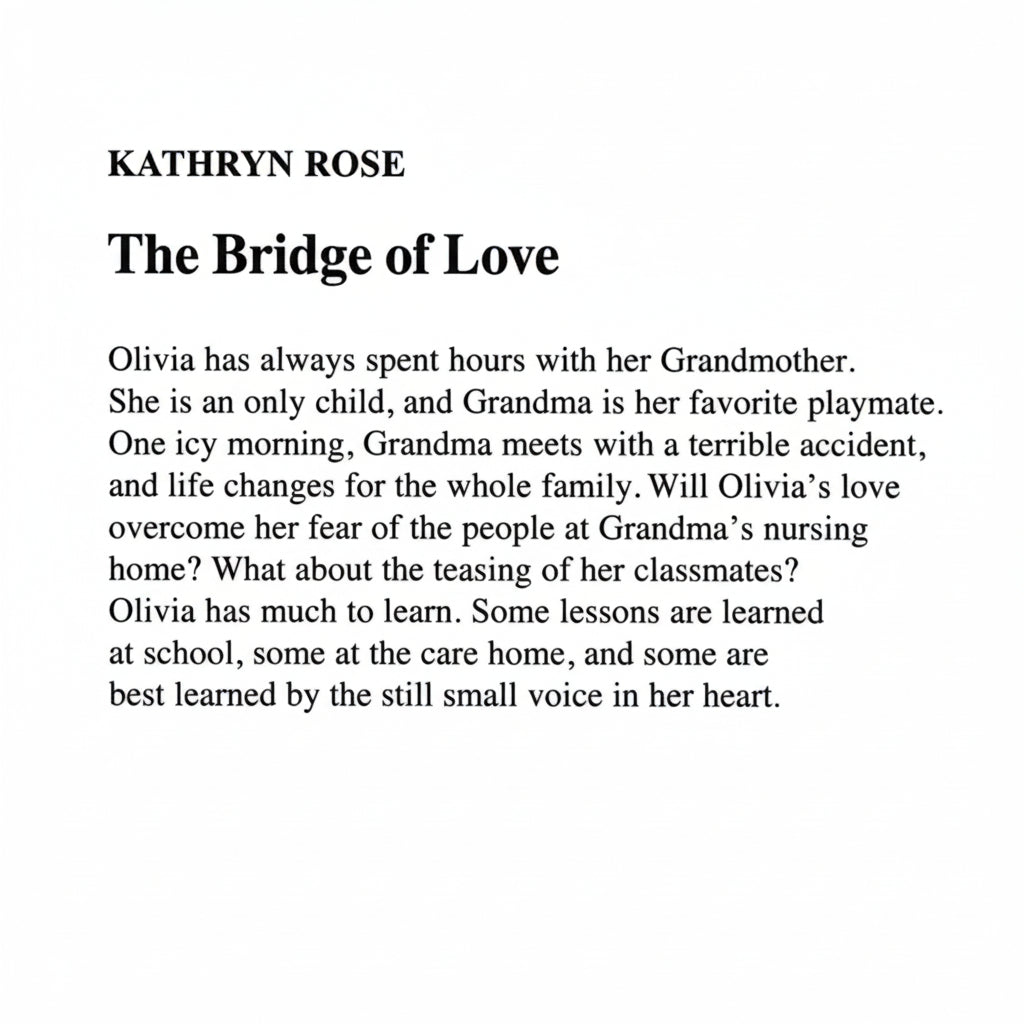 KATHRYN ROSE

The Bridge of Love

Olivia has always spent hours with her Grandmother. She is an only child, and Grandma is her favorite playmate. One icy morning, Grandma meets with a terrible accident, and life changes for the whole family. Will Olivia’s love overcome her fear of the people at Grandma’s nursing home? What about the teasing of her classmates? Olivia has much to learn. Some lessons are learned at school, some at the care home, and some are best learned by the still small voice in her heart.